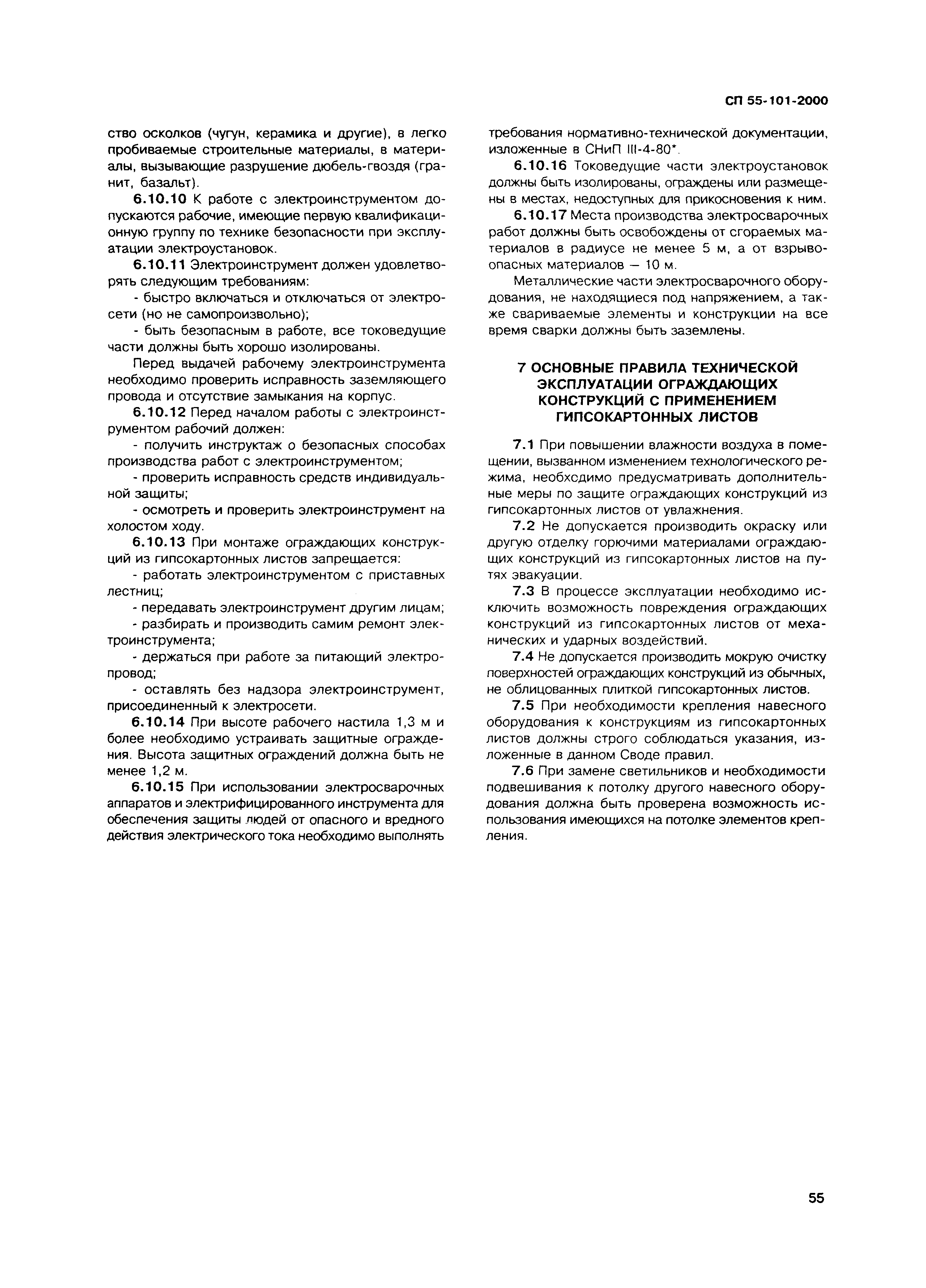 СП 55-101-2000

ство осколков (чугун, керамика и другие), в легко пробиваемые строительные материалы, в материалы, вызывающие разрушение дюбель-гвоздя (гранит, базальт).

6.10.10 К работе с электроинструментом допускаются рабочие, имеющие первую квалификационную группу по технике безопасности при эксплуатации электроустановок.

6.10.11 Электроинструмент должен удовлетворять следующим требованиям:

- быстро включаться и отключаться от электросети (но не самопроизвольно);

- быть безопасным в работе, все токоведущие части должны быть хорошо изолированы.

Перед выдачей рабочему электроинструмента необходимо проверить исправность заземляющего провода и отсутствие замыкания на корпус.

6.10.12 Перед началом работы с электроинструментом рабочий должен:

- получить инструктаж о безопасных способах производства работ с электроинструментом;

- проверить исправность средств индивидуальной защиты;

- осмотреть и проверить электроинструмент на холостом ходу.

6.10.13 При монтаже ограждающих конструкций из гипсокартонных листов запрещается:

- работать электроинструментом с приставных лестниц;

- передавать электроинструмент другим лицам;

- разбирать и производить самим ремонт электроинструмента;

- держаться при работе за питающий электропровод;

- оставлять без надзора электроинструмент, присоединенный к электросети.

6.10.14 При высоте рабочего настила 1,3 м и более необходимо устраивать защитные ограждения. Высота защитных ограждений должна быть не менее 1,2 м.

6.10.15 При использовании электросварочных аппаратов и электрифицированного инструмента для обеспечения защиты людей от опасного и вредного действия электрического тока необходимо выполнять требования нормативно-технической документации, изложенные в СНиП III-4-80*.

6.10.16 Токоведущие части электроустановок должны быть изолированы, ограждены или размещены в местах, недоступных для прикосновения к ним.

6.10.17 Места производства электросварочных работ должны быть освобождены от сгораемых материалов в радиусе не менее 5 м, а от взрывоопасных материалов — 10 м.

Металлические части электросварочного оборудования, не находящиеся под напряжением, а также свариваемые элементы и конструкции на все время сварки должны быть заземлены.

7 ОСНОВНЫЕ ПРАВИЛА ТЕХНИЧЕСКОЙ ЭКСПЛУАТАЦИИ ОГРАЖДАЮЩИХ КОНСТРУКЦИЙ С ПРИМЕНЕНИЕМ ГИПСОКАРТОННЫХ ЛИСТОВ

7.1 При повышении влажности воздуха в помещении, вызванном изменением технологического режима, необходимо предусматривать дополнительные меры по защите ограждающих конструкций из гипсокартонных листов от увлажнения.

7.2 Не допускается производить окраску или другую отделку горючими материалами ограждающих конструкций из гипсокартонных листов на путях эвакуации.

7.3 В процессе эксплуатации необходимо исключить возможность повреждения ограждающих конструкций из гипсокартонных листов от механических и ударных воздействий.

7.4 Не допускается производить мокрую очистку поверхностей ограждающих конструкций из обычных, не облицованных плиткой гипсокартонных листов.

7.5 При необходимости крепления навесного оборудования к конструкциям из гипсокартонных листов должны строго соблюдаться указания, изложенные в данном Своде правил.

7.6 При замене светильников и необходимости подвешивания к потолку другого навесного оборудования должна быть проверена возможность использования имеющихся на потолке элементов крепления.

55